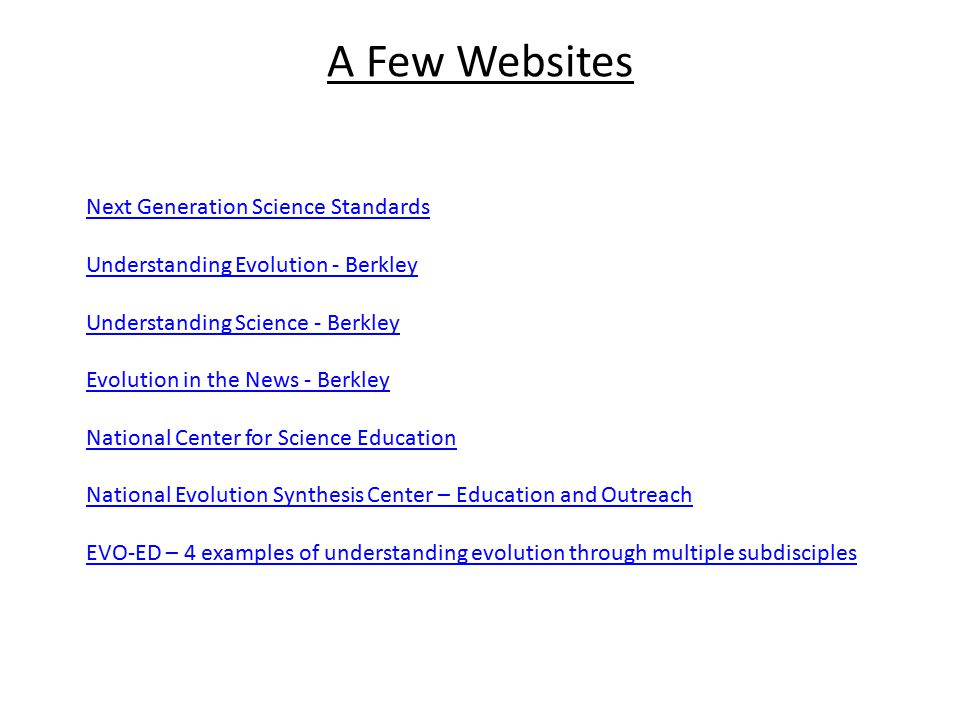 A Few Websites

Next Generation Science Standards

Understanding Evolution - Berkley

Understanding Science - Berkley

Evolution in the News - Berkley

National Center for Science Education

National Evolution Synthesis Center – Education and Outreach

EVO-ED – 4 examples of understanding evolution through multiple subdisciples